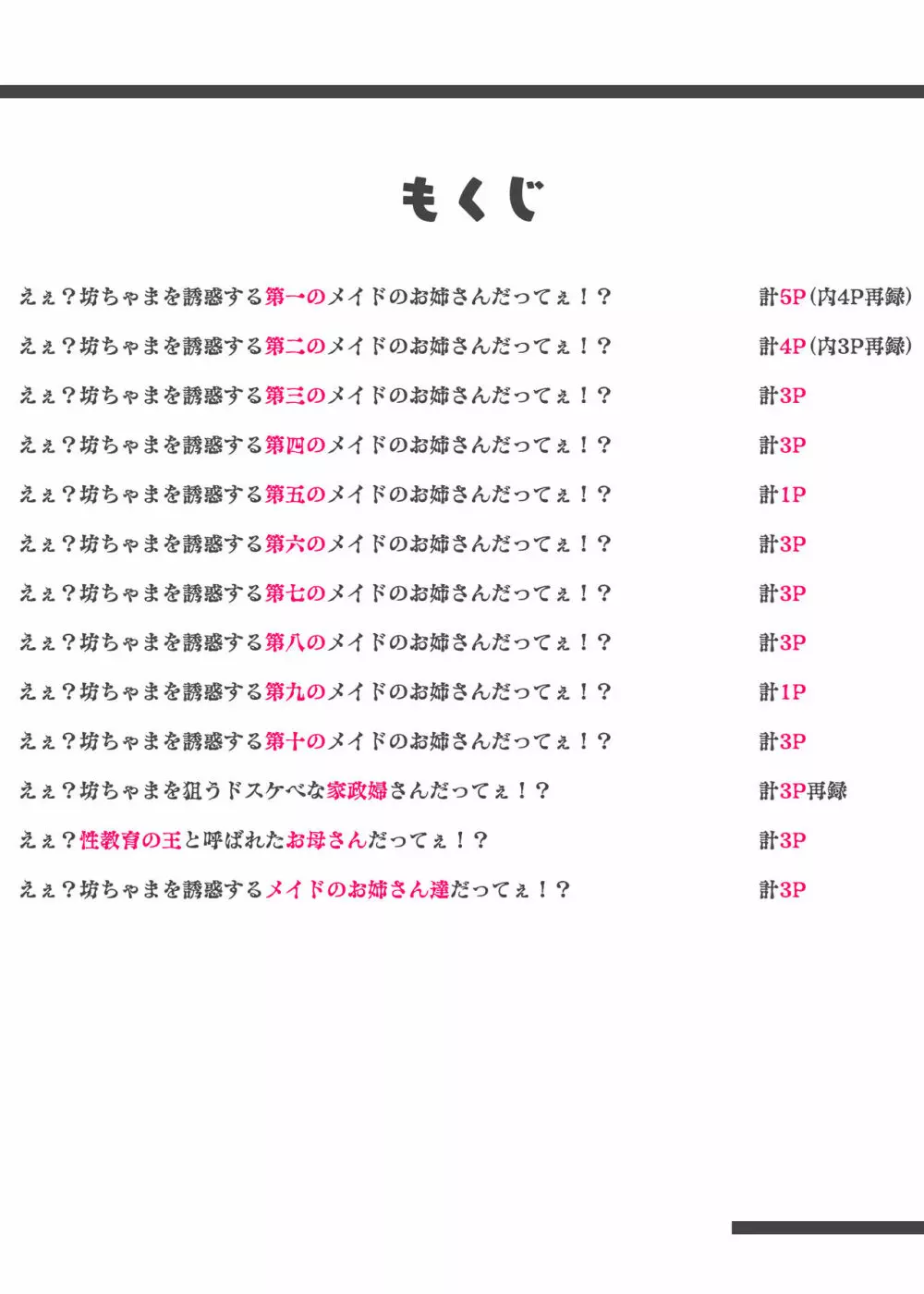 もくじ

えぇ？坊ちゃまを誘惑する第一のメイドのお姉さんだってぇ！？ 計5P（内4P再録）

えぇ？坊ちゃまを誘惑する第二のメイドのお姉さんだってぇ！？ 計4P（内3P再録）

えぇ？坊ちゃまを誘惑する第三のメイドのお姉さんだってぇ！？ 計3P

えぇ？坊ちゃまを誘惑する第四のメイドのお姉さんだってぇ！？ 計3P

えぇ？坊ちゃまを誘惑する第五のメイドのお姉さんだってぇ！？ 計1P

えぇ？坊ちゃまを誘惑する第六のメイドのお姉さんだってぇ！？ 計3P

えぇ？坊ちゃまを誘惑する第七のメイドのお姉さんだってぇ！？ 計3P

えぇ？坊ちゃまを誘惑する第八のメイドのお姉さんだってぇ！？ 計3P

えぇ？坊ちゃまを誘惑する第九のメイドのお姉さんだってぇ！？ 計1P

えぇ？坊ちゃまを誘惑する第十のメイドのお姉さんだってぇ！？ 計3P

えぇ？坊ちゃまを狙うドスケベな家政婦さんだってぇ！？ 計3P再録

えぇ？性教育の王と呼ばれたお母さんだってぇ！？ 計3P

えぇ？坊ちゃまを誘惑するメイドのお姉さん達だってぇ！？ 計3P